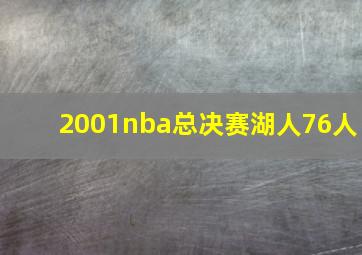 2001nba总决赛湖人76人